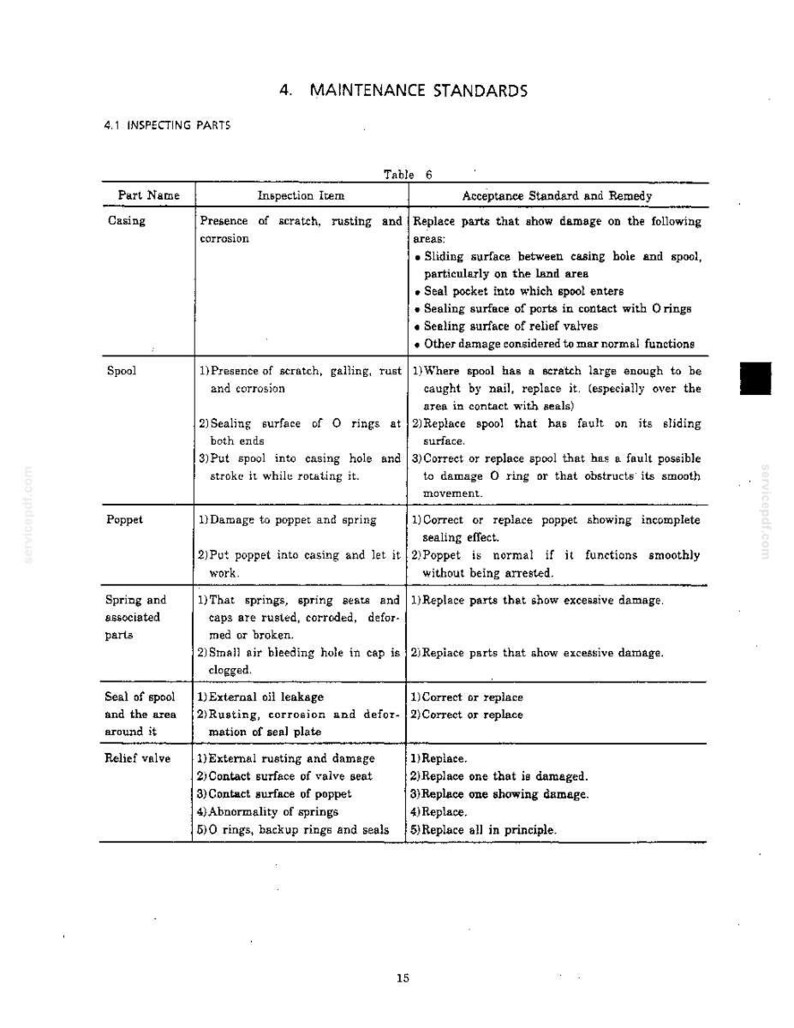 4. MAINTENANCE STANDARDS

4.1 INSPECTING PARTS

Table 6

| Part Name | Inspection Item | Acceptance Standard and Remedy |
|---|---|---|
| Casing | Presence of scratch, rusting and corrosion | Replace parts that show damage on the following areas: • Sliding surface between casing hole and spool, particularly on the land area • Seal pocket into which spool enters • Sealing surface of ports in contact with O rings • Sealing surface of relief valves • Other damage considered to mar normal functions |
| Spool | 1) Presence of scratch, galling, rust and corrosion 2) Sealing surface of O rings at both ends 3) Put spool into casing hole and stroke it while rotating it. | 1) Where spool has a scratch large enough to be caught by nail, replace it. (especially over the area in contact with seals) 2) Replace spool that has fault on its sliding surface. 3) Correct or replace spool that has a fault possible to damage O ring or that obstructs its smooth movement. |
| Poppet | 1) Damage to poppet and spring 2) Put poppet into casing and let it work. | 1) Correct or replace poppet showing incomplete sealing effect. 2) Poppet is normal if it functions smoothly without being arrested. |
| Spring and associated parts | 1) That springs, spring seats and caps are rusted, corroded, deformed or broken. 2) Small air bleeding hole in cap is clogged. | 1) Replace parts that show excessive damage. 2) Replace parts that show excessive damage. |
| Seal of spool and the area around it | 1) External oil leakage 2) Rusting, corrosion and deformation of seal plate | 1) Correct or replace 2) Correct or replace |
| Relief valve | 1) External rusting and damage 2) Contact surface of valve seat 3) Contact surface of poppet 4) Abnormality of springs 5) O rings, backup rings and seals | 1) Replace. 2) Replace one that is damaged. 3) Replace one showing damage. 4) Replace. 5) Replace all in principle. |

15

servicepdf.com